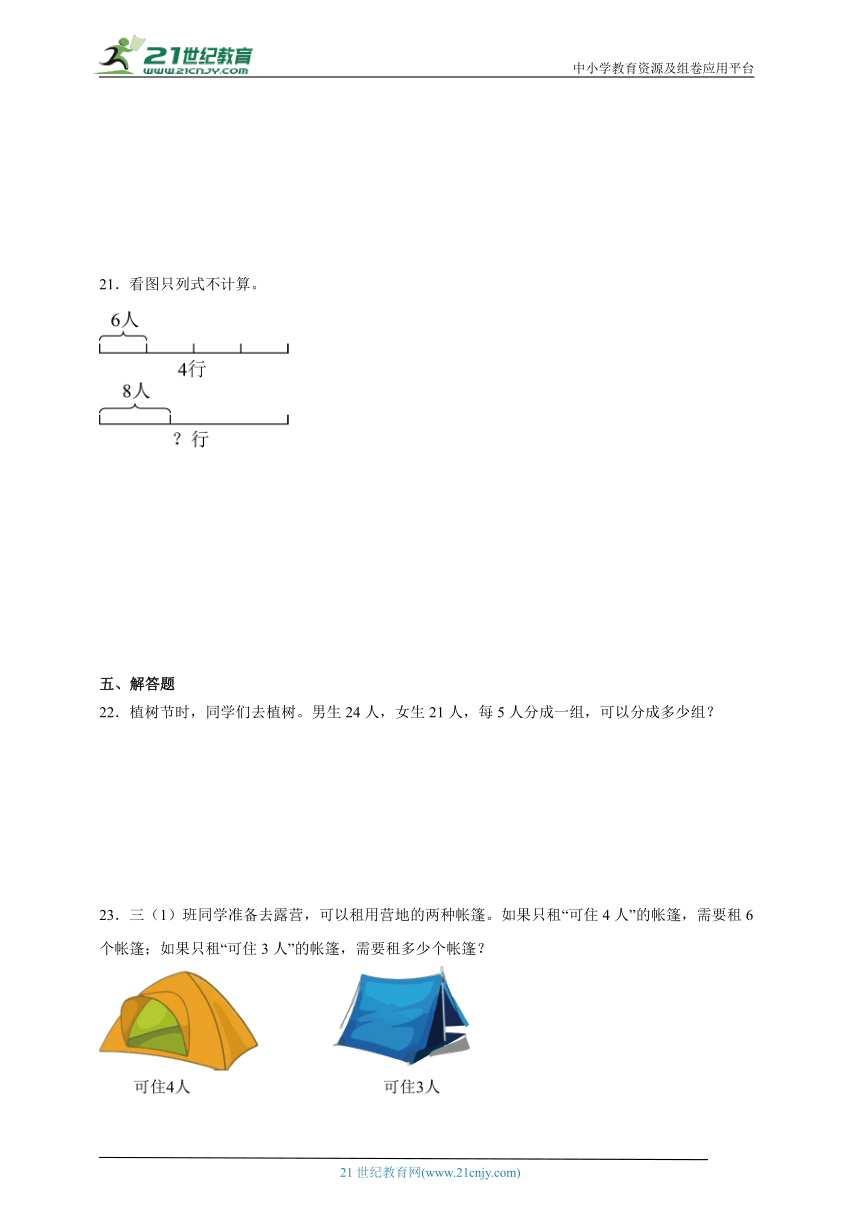 21世纪教育
www.21cnjy.com

中小学教育资源及组卷应用平台

21．看图只列式不计算。

6人

4行

8人

？行

五、解答题

22．植树节时，同学们去植树。男生 24 人，女生 21 人，每 5 人分成一组，可以分成多少组？

23．三（1）班同学准备去露营，可以租用营地的两种帐篷。如果只租“可住 4 人”的帐篷，需要租 6 个帐篷；如果只租“可住 3 人”的帐篷，需要租多少个帐篷？

可住4人

可住3人

21 世纪教育网(www.21cnjy.com)